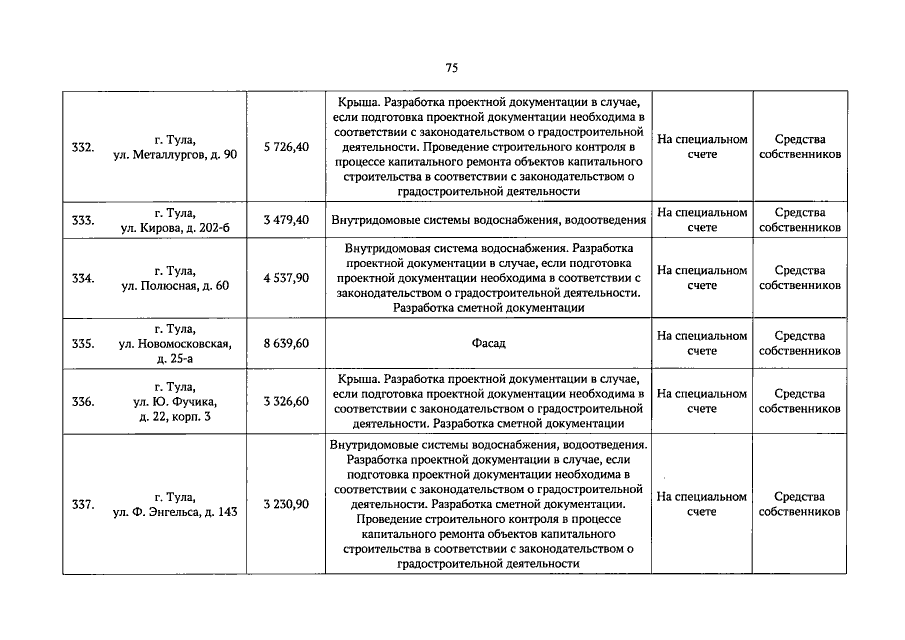 75

| 332. | г. Тула, ул. Металлургов, д. 90 | 5 726,40 | Крыша. Разработка проектной документации в случае, если подготовка проектной документации необходима в соответствии с законодательством о градостроительной деятельности. Проведение строительного контроля в процессе капитального ремонта объектов капитального строительства в соответствии с законодательством о градостроительной деятельности | На специальном счете | Средства собственников |
|---|---|---|---|---|---|
| 333. | г. Тула, ул. Кирова, д. 202-б | 3 479,40 | Внутридомовые системы водоснабжения, водоотведения | На специальном счете | Средства собственников |
| 334. | г. Тула, ул. Полюсная, д. 60 | 4 537,90 | Внутридомовая система водоснабжения. Разработка проектной документации в случае, если подготовка проектной документации необходима в соответствии с законодательством о градостроительной деятельности. Разработка сметной документации | На специальном счете | Средства собственников |
| 335. | г. Тула, ул. Новомосковская, д. 25-а | 8 639,60 | Фасад | На специальном счете | Средства собственников |
| 336. | г. Тула, ул. Ю. Фучика, д. 22, корп. 3 | 3 326,60 | Крыша. Разработка проектной документации в случае, если подготовка проектной документации необходима в соответствии с законодательством о градостроительной деятельности. Разработка сметной документации | На специальном счете | Средства собственников |
| 337. | г. Тула, ул. Ф. Энгельса, д. 143 | 3 230,90 | Внутридомовые системы водоснабжения, водоотведения. Разработка проектной документации в случае, если подготовка проектной документации необходима в соответствии с законодательством о градостроительной деятельности. Разработка сметной документации. Проведение строительного контроля в процессе капитального ремонта объектов капитального строительства в соответствии с законодательством о градостроительной деятельности | На специальном счете | Средства собственников |